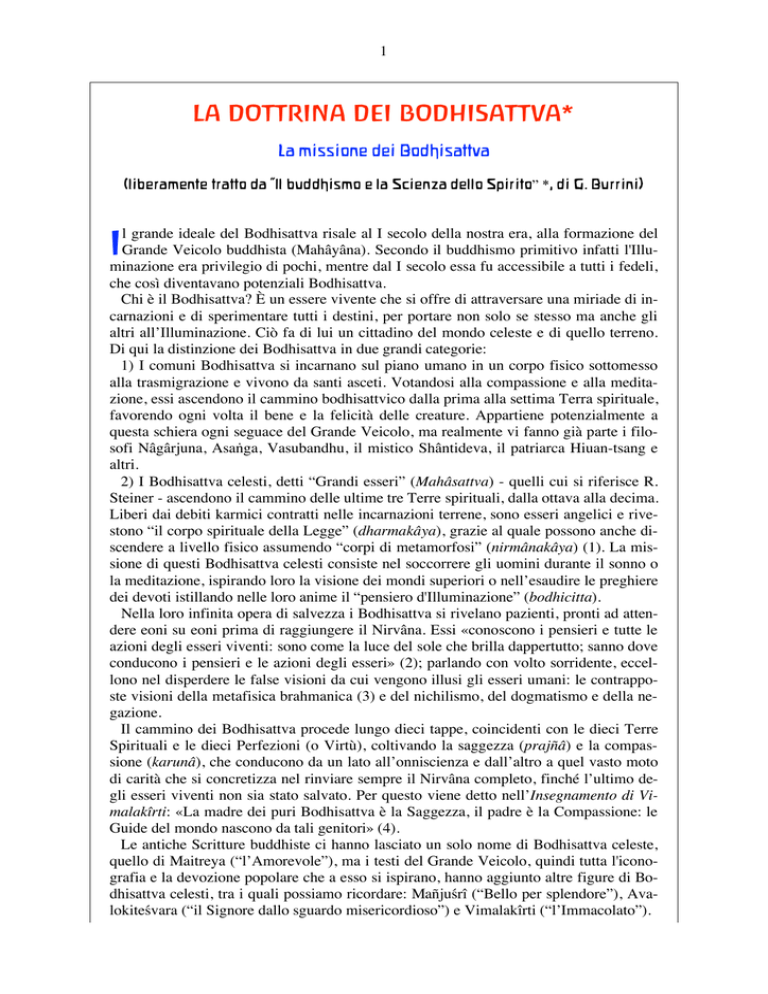 1

LA DOTTRINA DEI BODHISATTVA*

La missione dei Bodhisattva

(liberamente tratto da "Il buddhismo e la Scienza dello Spirito" *, di G. Burrini)

Il grande ideale del Bodhisattva risale al I secolo della nostra era, alla formazione del Grande Veicolo buddhista (Mahâyâna). Secondo il buddhismo primitivo infatti l'Illuminazione era privilegio di pochi, mentre dal I secolo essa fu accessibile a tutti i fedeli, che così diventavano potenziali Bodhisattva.

Chi è il Bodhisattva? È un essere vivente che si offre di attraversare una miriade di incarnazioni e di sperimentare tutti i destini, per portare non solo se stesso ma anche gli altri all'Illuminazione. Ciò fa di lui un cittadino del mondo celeste e di quello terreno. Di qui la distinzione dei Bodhisattva in due grandi categorie:

1) I comuni Bodhisattva si incarnano sul piano umano in un corpo fisico sottomesso alla trasmigrazione e vivono da santi asceti. Votandosi alla compassione e alla meditazione, essi ascendono il cammino bodhisattvico dalla prima alla settima Terra spirituale, favorendo ogni volta il bene e la felicità delle creature. Appartiene potenzialmente a questa schiera ogni seguace del Grande Veicolo, ma realmente vi fanno già parte i filosofi Nâgârjuna, Asaṅga, Vasubandhu, il mistico Shântideva, il patriarca Hiuan-tsang e altri.

2) I Bodhisattva celesti, detti "Grandi esseri" (Mahâsattva) - quelli cui si riferisce R. Steiner - ascendono il cammino delle ultime tre Terre spirituali, dalla ottava alla decima. Liberi dai debiti karmici contratti nelle incarnazioni terrene, sono esseri angelici e rivestono "il corpo spirituale della Legge" (dharmakâya), grazie al quale possono anche discendere a livello fisico assumendo "corpi di metamorfosi" (nirmânakâya) (1). La missione di questi Bodhisattva celesti consiste nel soccorrere gli uomini durante il sonno o la meditazione, ispirando loro la visione dei mondi superiori o nell'esaudire le preghiere dei devoti istillando nelle loro anime il "pensiero d'Illuminazione" (bodhicitta).

Nella loro infinita opera di salvezza i Bodhisattva si rivelano pazienti, pronti ad attendere eoni su eoni prima di raggiungere il Nirvâna. Essi «conoscono i pensieri e tutte le azioni degli esseri viventi: sono come la luce del sole che brilla dappertutto; sanno dove conducono i pensieri e le azioni degli esseri» (2); parlando con volto sorridente, eccellono nel disperdere le false visioni da cui vengono illusi gli esseri umani: le contrapposte visioni della metafisica brahmanica (3) e del nichilismo, del dogmatismo e della negazione.

Il cammino dei Bodhisattva procede lungo dieci tappe, coincidenti con le dieci Terre Spirituali e le dieci Perfezioni (o Virtù), coltivando la saggezza (prajñâ) e la compassione (karunâ), che conducono da un lato all'onniscienza e dall'altro a quel vasto moto di carità che si concretizza nel rinviare sempre il Nirvâna completo, finché l'ultimo degli esseri viventi non sia stato salvato. Per questo viene detto nell'Insegnamento di Vimalakîrti: «La madre dei puri Bodhisattva è la Saggezza, il padre è la Compassione: le Guide del mondo nascono da tali genitori» (4).

Le antiche Scritture buddhiste ci hanno lasciato un solo nome di Bodhisattva celeste, quello di Maitreya ("l'Amorevole"), ma i testi del Grande Veicolo, quindi tutta l'iconografia e la devozione popolare che a esso si ispirano, hanno aggiunto altre figure di Bodhisattva celesti, tra i quali possiamo ricordare: Mañjuśrî ("Bello per splendore"), Avalokiteśvara ("il Signore dallo sguardo misericordioso") e Vimalakîrti ("l'Immacolato").